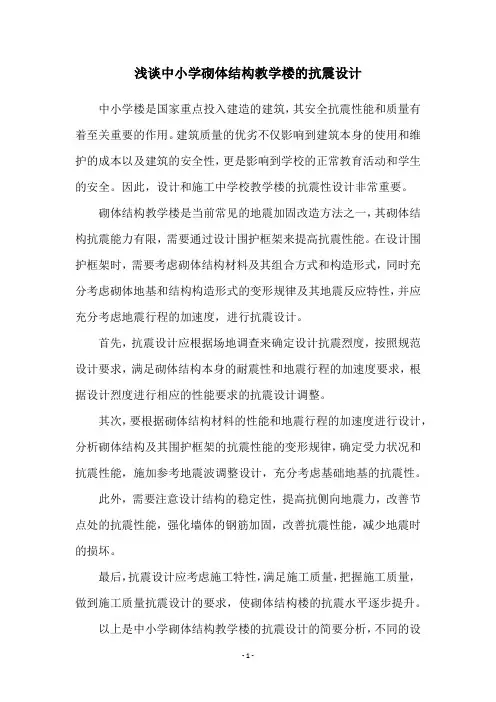 浅谈中小学砌体结构教学楼的抗震设计

中小学楼是国家重点投入建造的建筑，其安全抗震性能和质量有着至关重要的作用。建筑质量的优劣不仅影响到建筑本身的使用和维护的成本以及建筑的安全性，更是影响到学校的正常教育活动和学生的安全。因此，设计和施工中学校教学楼的抗震性设计非常重要。

砌体结构教学楼是当前常见的地震加固改造方法之一，其砌体结构抗震能力有限，需要通过设计围护框架来提高抗震性能。在设计围护框架时，需要考虑砌体结构材料及其组合方式和构造形式，同时充分考虑砌体地基和结构构造形式的变形规律及其地震反应特性，并应充分考虑地震行程的加速度，进行抗震设计。

首先，抗震设计应根据场地调查来确定设计抗震烈度，按照规范设计要求，满足砌体结构本身的耐震性和地震行程的加速度要求，根据设计烈度进行相应的性能要求的抗震设计调整。

其次，要根据砌体结构材料的性能和地震行程的加速度进行设计，分析砌体结构及其围护框架的抗震性能的变形规律，确定受力状况和抗震性能，施加参考地震波调整设计，充分考虑基础地基的抗震性。

此外，需要注意设计结构的稳定性，提高抗侧向地震力，改善节点处的抗震性能，强化墙体的钢筋加固，改善抗震性能，减少地震时的损坏。

最后，抗震设计应考虑施工特性，满足施工质量，把握施工质量，做到施工质量抗震设计的要求，使砌体结构楼的抗震水平逐步提升。

以上是中小学砌体结构教学楼的抗震设计的简要分析，不同的设

- 1 -